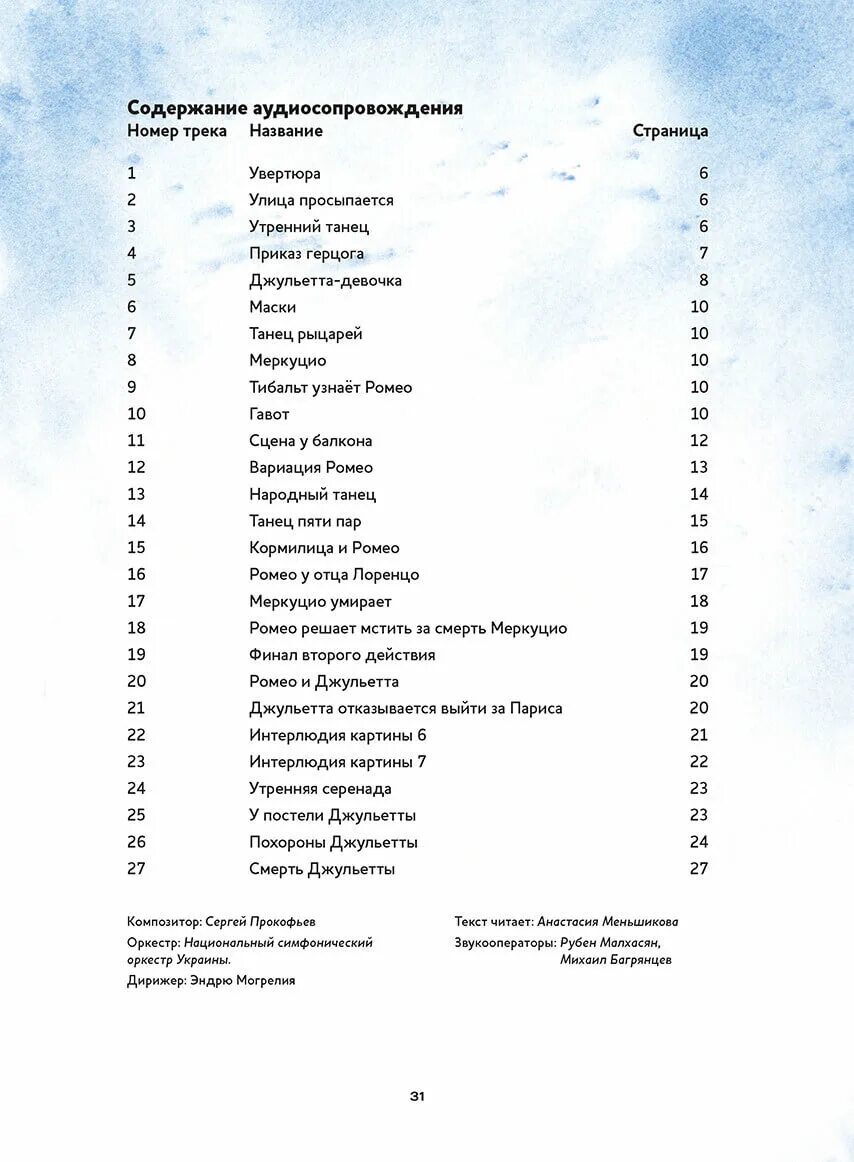 Содержание аудиосопровождения

| Номер трека | Название | Страница |
|---|---|---|
| 1 | Увертюра | 6 |
| 2 | Улица просыпается | 6 |
| 3 | Утренний танец | 6 |
| 4 | Приказ герцога | 7 |
| 5 | Джульетта-девочка | 8 |
| 6 | Маски | 10 |
| 7 | Танец рыцарей | 10 |
| 8 | Меркуцио | 10 |
| 9 | Тибальт узнаёт Ромео | 10 |
| 10 | Гавот | 10 |
| 11 | Сцена у балкона | 12 |
| 12 | Вариация Ромео | 13 |
| 13 | Народный танец | 14 |
| 14 | Танец пяти пар | 15 |
| 15 | Кормилица и Ромео | 16 |
| 16 | Ромео у отца Лоренцо | 17 |
| 17 | Меркуцио умирает | 18 |
| 18 | Ромео решает мстить за смерть Меркуцио | 19 |
| 19 | Финал второго действия | 19 |
| 20 | Ромео и Джульетта | 20 |
| 21 | Джульетта отказывается выйти за Париса | 20 |
| 22 | Интерлюдия картины 6 | 21 |
| 23 | Интерлюдия картины 7 | 22 |
| 24 | Утренняя серенада | 23 |
| 25 | У постели Джульетты | 23 |
| 26 | Похороны Джульетты | 24 |
| 27 | Смерть Джульетты | 27 |

Композитор: Сергей Прокофьев

Оркестр: Национальный симфонический оркестр Украины.

Дирижер: Эндрю Могрелия

Текст читает: Анастасия Меньшикова

Звукооператоры: Рубен Малхасян, Михаил Багрянцев

31